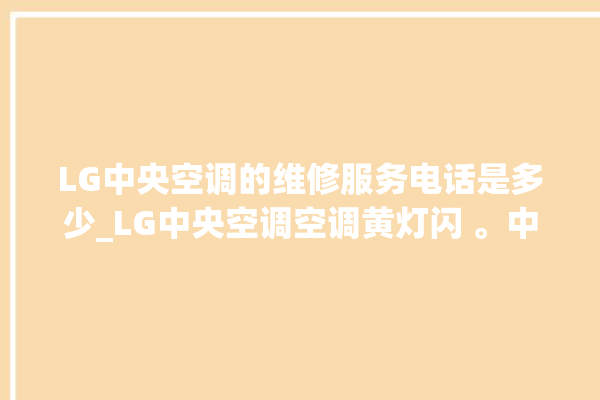 LG中央空调的维修服务电话是多少_LG中央空调空调黄灯闪 。中